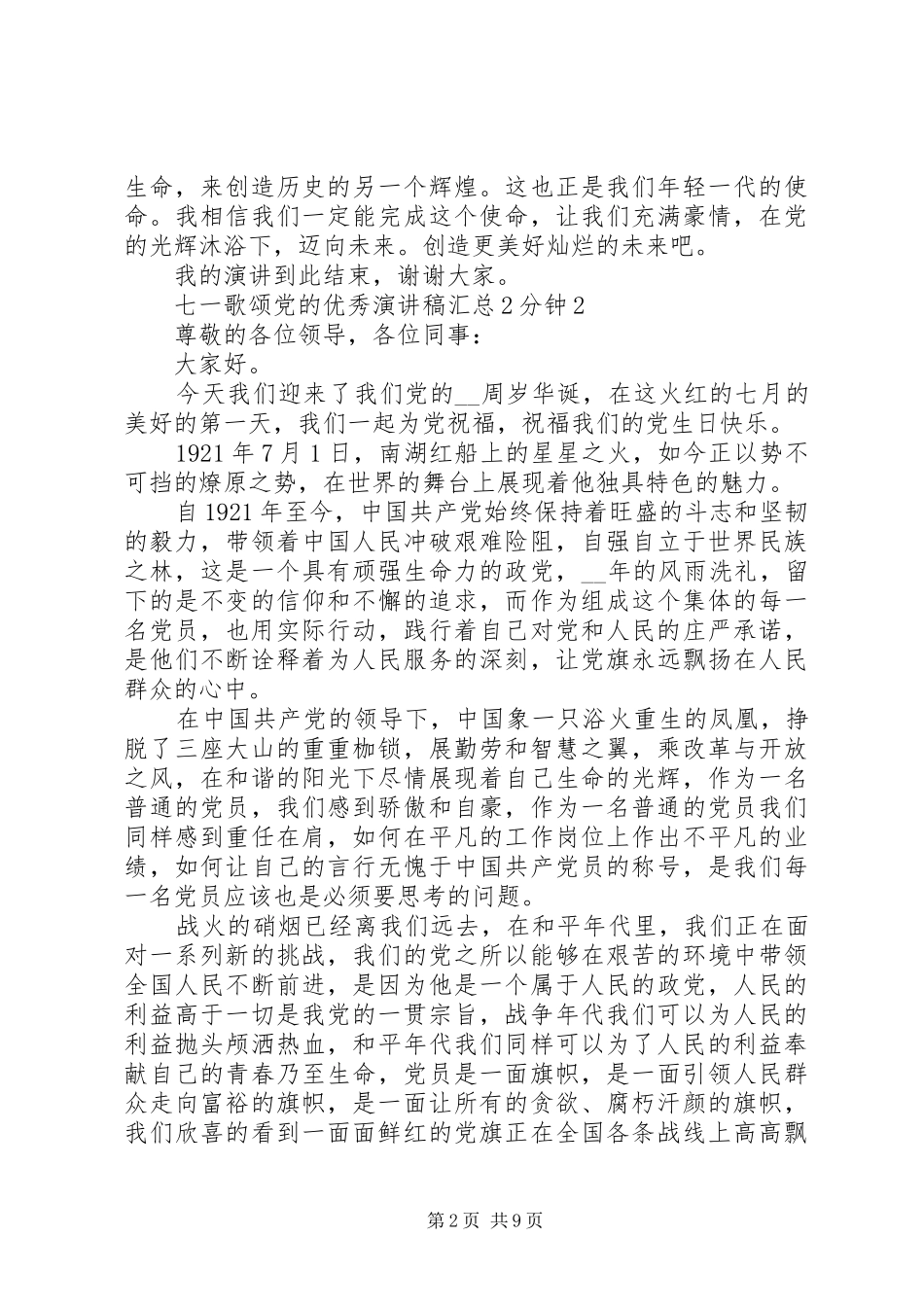 生命，来创造历史的另一个辉煌。这也正是我们年轻一代的使命。我相信我们一定能完成这个使命，让我们充满豪情，在党的光辉沐浴下，迈向未来。创造更美好灿烂的未来吧。

我的演讲到此结束，谢谢大家。

七一歌颂党的优秀演讲稿汇总2分钟2

尊敬的各位领导，各位同事：

大家好。

今天我们迎来了我们党的__周岁华诞，在这火红的七月的美好的第一天，我们一起为党祝福，祝福我们的党生日快乐。

1921年7月1日，南湖红船上的星星之火，如今正以势不可挡的燎原之势，在世界的舞台上展现着他独具特色的魅力。

自1921年至今，中国共产党始终保持着旺盛的斗志和坚韧的毅力，带领着中国人民冲破艰难险阻，自强自立于世界民族之林，这是一个具有顽强生命力的政党，__年的风雨洗礼，留下的是不变的信仰和不懈的追求，而作为组成这个集体的每一名党员，也用实际行动，践行着自己对党和人民的庄严承诺，是他们不断诠释着为人民服务的深刻，让党旗永远飘扬在人民群众的心中。

在中国共产党的领导下，中国象一只浴火重生的凤凰，挣脱了三座大山的重重枷锁，展勤劳和智慧之翼，乘改革与开放之风，在和谐的阳光下尽情展现着自己生命的光辉，作为一名普通的党员，我们感到骄傲和自豪，作为一名普通的党员我们同样感到重任在肩，如何在平凡的工作岗位上作出不平凡的业绩，如何让自己的言行无愧于中国共产党员的称号，是我们每一名党员应该也是必须要思考的问题。

战火的硝烟已经离我们远去，在和平年代里，我们正在面对一系列新的挑战，我们的党之所以能够在艰苦的环境中带领全国人民不断前进，是因为他是一个属于人民的政党，人民的利益高于一切是我党的一贯宗旨，战争年代我们可以为人民的利益抛头颅洒热血，和平年代我们同样可以为了人民的利益奉献自己的青春乃至生命，党员是一面旗帜，是一面引领人民群众走向富裕的旗帜，是一面让所有的贪欲、腐朽汗颜的旗帜，我们欣喜的看到一面面鲜红的党旗正在全国各条战线上高高飘

第2页 共9页